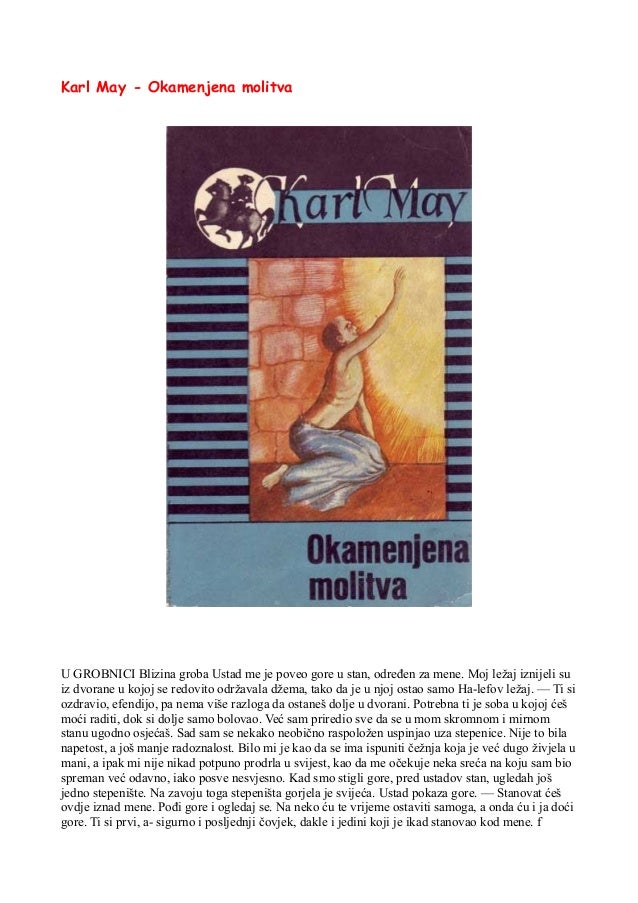 Karl May - Okamenjena molitva

Karl May

Okamenjena molitva

U GROBNICI Blizina groba Ustad me je poveo gore u stan, određen za mene. Moj ležaj iznijeli su iz dvorane u kojoj se redovito održavala džema, tako da je u njoj ostao samo Ha-lefov ležaj. — Ti si ozdravio, efendijo, pa nema više razloga da ostaneš dolje u dvorani. Potrebna ti je soba u kojoj ćeš moći raditi, dok si dolje samo bolovao. Već sam priredio sve da se u mom skromnom i mirnom stanu ugodno osjećaš. Sad sam se nekako neobično raspoložen uspinjao uza stepenice. Nije to bila napetost, a još manje radoznalost. Bilo mi je kao da se ima ispuniti čežnja koja je već dugo živjela u mani, a ipak mi nije nikad potpuno prodrla u svijest, kao da me očekuje neka sreća na koju sam bio spreman već odavno, iako posve nesvjesno. Kad smo stigli gore, pred ustadov stan, ugledah još jedno stepenište. Na zavoju toga stepeništa gorjela je svijeća. Ustad pokaza gore. — Stanovat ćeš ovdje iznad mene. Pođi gore i ogledaj se. Na neko ću te vrijeme ostaviti samoga, a onda ću i ja doći gore. Ti si prvi, a- sigurno i posljednji čovjek, dakle i jedini koji je ikad stanovao kod mene. f